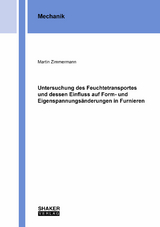 Mechanik

Martin Zimmermann

Untersuchung des Feuchtetransportes und dessen Einfluss auf Form- und Eigenspannungsänderungen in Furnieren

SHAKER
VERLAG